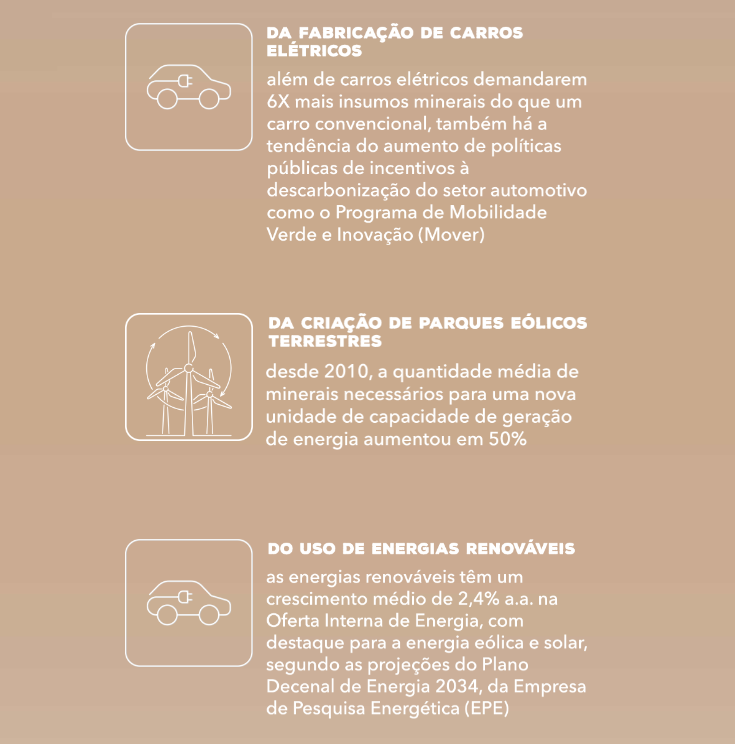 DA FABRICAÇÃO DE CARROS ELÉTRICOS

além de carros elétricos demandarem 6X mais insumos minerais do que um carro convencional, também há a tendência do aumento de políticas públicas de incentivos à descarbonização do setor automotivo como o Programa de Mobilidade Verde e Inovação (Mover)

DA CRIAÇÃO DE PARQUES EÓLICOS TERRESTRES

desde 2010, a quantidade média de minerais necessários para uma nova unidade de capacidade de geração de energia aumentou em 50%

DO USO DE ENERGIAS RENOVÁVEIS

as energias renováveis têm um crescimento médio de 2,4% a.a. na Oferta Interna de Energia, com destaque para a energia eólica e solar, segundo as projeções do Plano Decenal de Energia 2034, da Empresa de Pesquisa Energética (EPE)